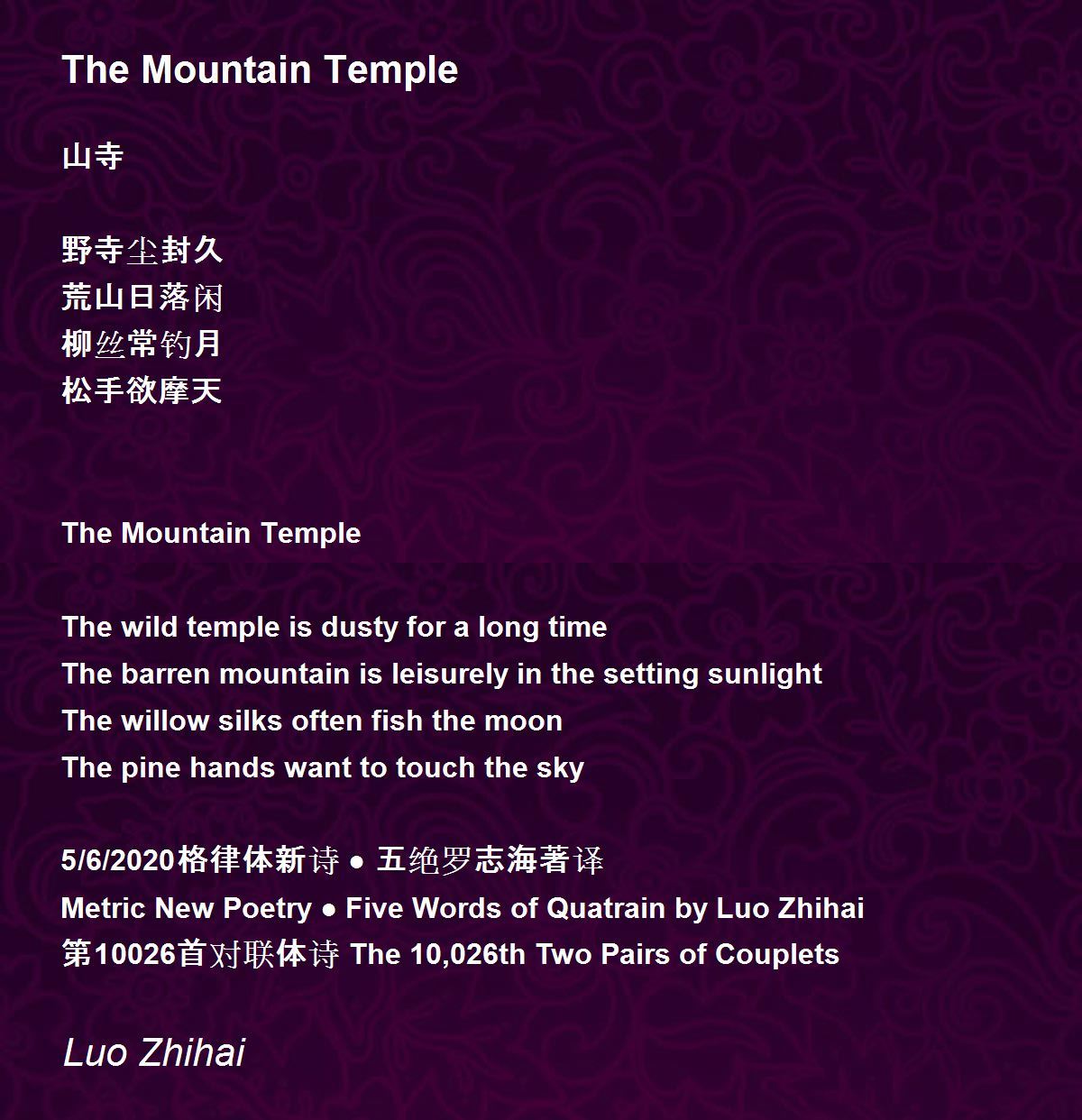 The Mountain Temple

山寺

野寺尘封久
荒山日落闲
柳丝常钓月
松手欲摩天

The Mountain Temple

The wild temple is dusty for a long time
The barren mountain is leisurely in the setting sunlight
The willow silks often fish the moon
The pine hands want to touch the sky

5/6/2020格律体新诗 ● 五绝罗志海著译
Metric New Poetry ● Five Words of Quatrain by Luo Zhihai
第10026首对联体诗 The 10,026th Two Pairs of Couplets

Luo Zhihai